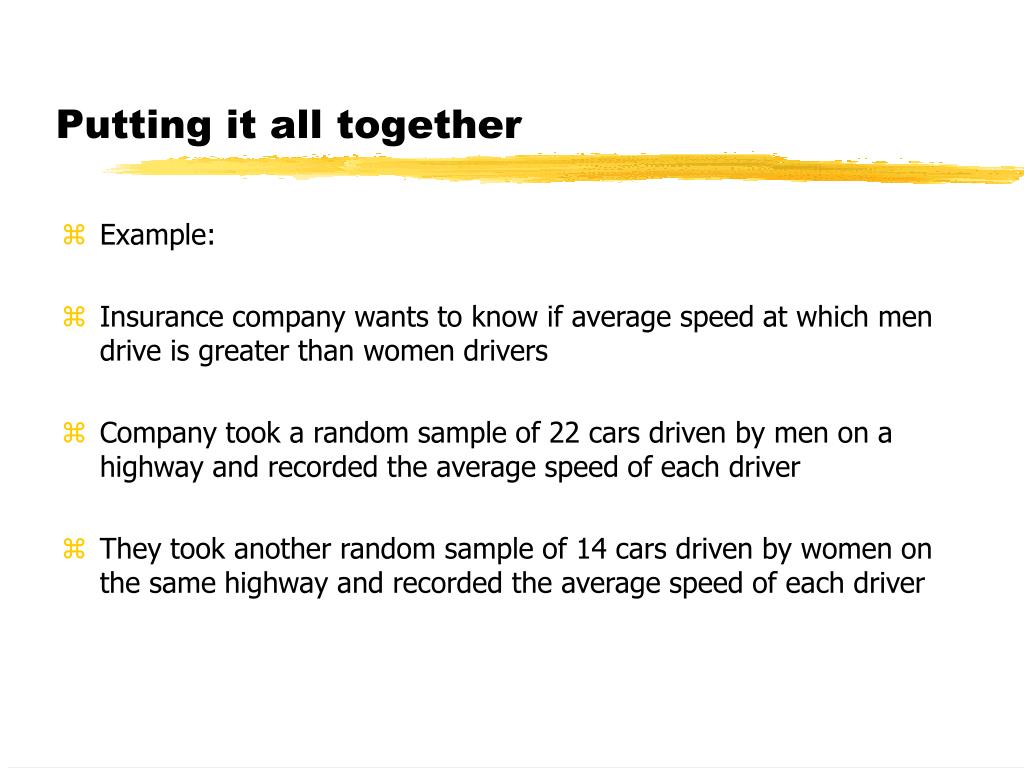 Putting it all together

⌘ Example:

⌘ Insurance company wants to know if average speed at which men drive is greater than women drivers

⌘ Company took a random sample of 22 cars driven by men on a highway and recorded the average speed of each driver

⌘ They took another random sample of 14 cars driven by women on the same highway and recorded the average speed of each driver